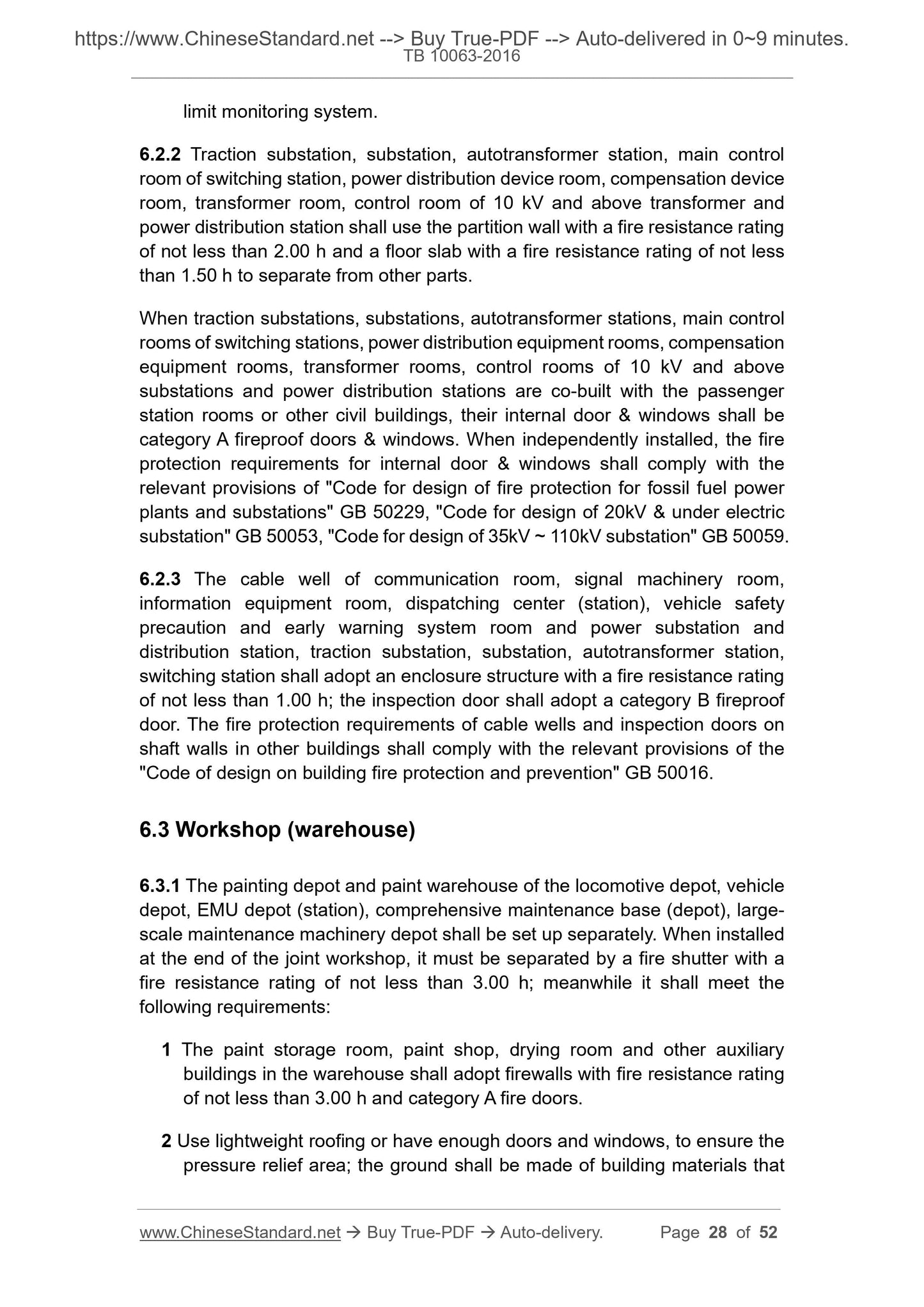 https://www.ChineseStandard.net --> Buy True-PDF --> Auto-delivered in 0~9 minutes.
TB 10063-2016

limit monitoring system.

6.2.2 Traction substation, substation, autotransformer station, main control room of switching station, power distribution device room, compensation device room, transformer room, control room of 10 kV and above transformer and power distribution station shall use the partition wall with a fire resistance rating of not less than 2.00 h and a floor slab with a fire resistance rating of not less than 1.50 h to separate from other parts.

When traction substations, substations, autotransformer stations, main control rooms of switching stations, power distribution equipment rooms, compensation equipment rooms, transformer rooms, control rooms of 10 kV and above substations and power distribution stations are co-built with the passenger station rooms or other civil buildings, their internal door & windows shall be category A fireproof doors & windows. When independently installed, the fire protection requirements for internal door & windows shall comply with the relevant provisions of "Code for design of fire protection for fossil fuel power plants and substations" GB 50229, "Code for design of 20kV & under electric substation" GB 50053, "Code for design of 35kV ~ 110kV substation" GB 50059.

6.2.3 The cable well of communication room, signal machinery room, information equipment room, dispatching center (station), vehicle safety precaution and early warning system room and power substation and distribution station, traction substation, substation, autotransformer station, switching station shall adopt an enclosure structure with a fire resistance rating of not less than 1.00 h; the inspection door shall adopt a category B fireproof door. The fire protection requirements of cable wells and inspection doors on shaft walls in other buildings shall comply with the relevant provisions of the "Code of design on building fire protection and prevention" GB 50016.

6.3 Workshop (warehouse)

6.3.1 The painting depot and paint warehouse of the locomotive depot, vehicle depot, EMU depot (station), comprehensive maintenance base (depot), large-scale maintenance machinery depot shall be set up separately. When installed at the end of the joint workshop, it must be separated by a fire shutter with a fire resistance rating of not less than 3.00 h; meanwhile it shall meet the following requirements:

1 The paint storage room, paint shop, drying room and other auxiliary buildings in the warehouse shall adopt firewalls with fire resistance rating of not less than 3.00 h and category A fire doors.

2 Use lightweight roofing or have enough doors and windows, to ensure the pressure relief area; the ground shall be made of building materials that

www.ChineseStandard.net → Buy True-PDF → Auto-delivery. Page 28 of 52